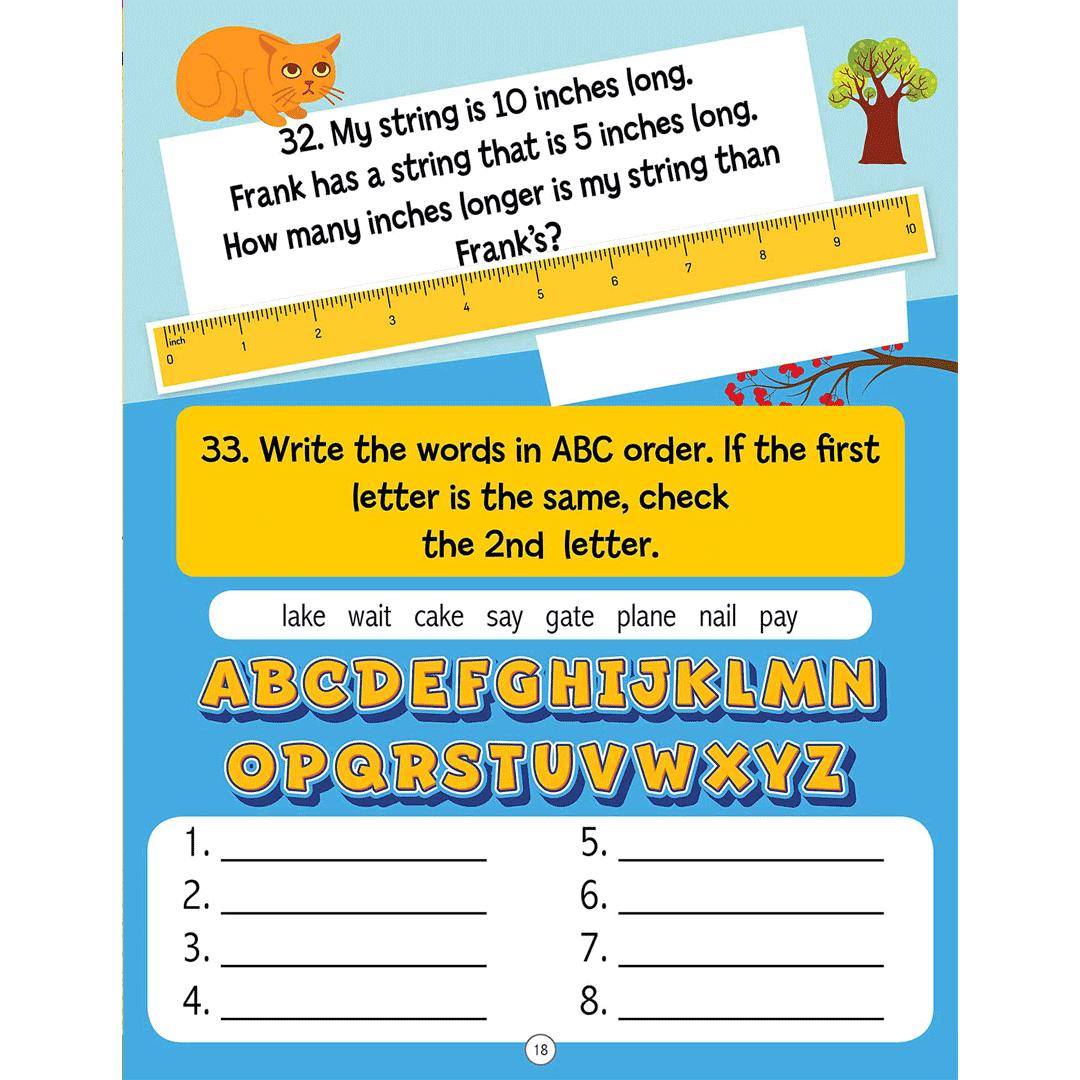 32. My string is 10 inches long. Frank has a string that is 5 inches long. How many inches longer is my string than Frank's?

inch
0 1 2 3 4 5 6 7 8 9 10

33. Write the words in ABC order. If the first letter is the same, check the 2nd letter.

lake wait cake say gate plane nail pay

ABCDEFGHIJKLMN
OPQRSTUVWXYZ

1. ____
2. ____
3. ____
4. ____
5. ____
6. ____
7. ____
8. ____

18